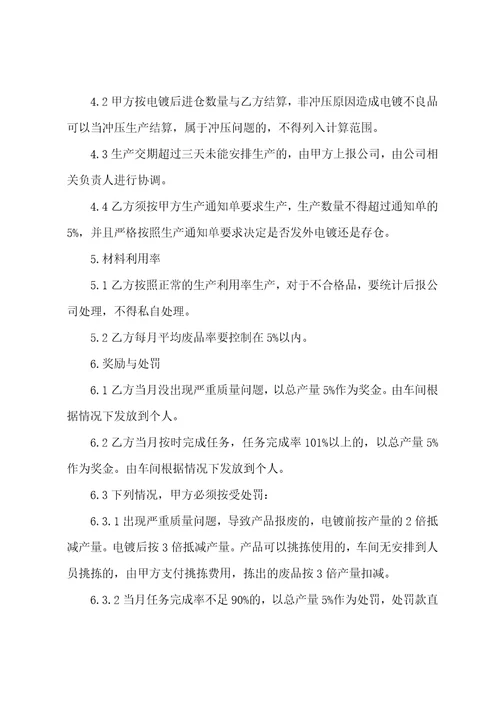 4.2 甲方按电镀后进仓数量与乙方结算，非冲压原因造成电镀不良品可以当冲压生产结算，属于冲压问题的，不得列入计算范围。

4.3 生产交期超过三天未能安排生产的，由甲方上报公司，由公司相关负责人进行协调。

4.4 乙方须按甲方生产通知单要求生产，生产数量不得超过通知单的5%，并且严格按照生产通知单要求决定是否发外电镀还是存仓。

5. 材料利用率

5.1 乙方按照正常的生产利用率生产，对于不合格品，要统计后报公司处理，不得私自处理。

5.2 乙方每月平均废品率要控制在 5%以内。

6. 奖励与处罚

6.1 乙方当月没出现严重质量问题，以总产量 5%作为奖金。由车间根据情况下发放到个人。

6.2 乙方当月按时完成任务，任务完成率 101%以上的，以总产量 5%作为奖金。由车间根据情况下发放到个人。

6.3 下列情况，甲方必须按受处罚：

6.3.1 出现严重质量问题，导致产品报废的，电镀前按产量的 2 倍抵减产量。电镀后按 3 倍抵减产量。产品可以挑拣使用的，车间无安排到人员挑拣的，由甲方支付挑拣费用，拣出的废品按 3 倍产量扣减。

6.3.2 当月任务完成率不足 90%的，以总产量 5%作为处罚，处罚款直